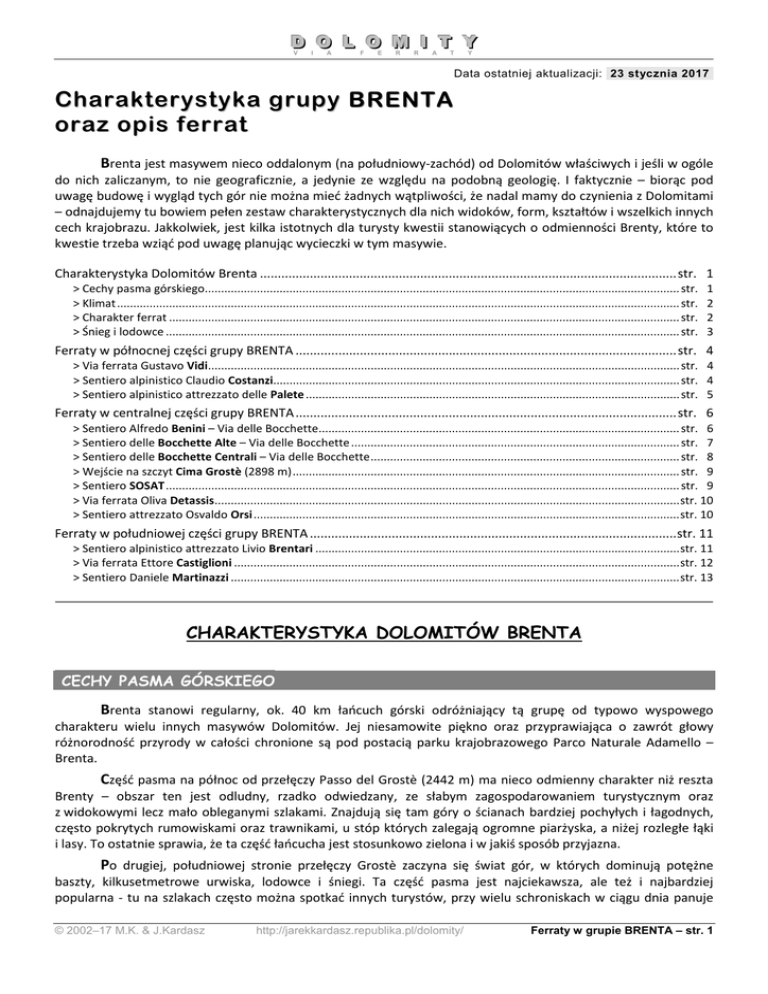 DOLOMITY
VIA FERRATY

Data ostatniej aktualizacji: 23 stycznia 2017

Charakterystyka grupy BRENTA oraz opis ferrat

Brenta jest masywem nieco oddalonym (na południowy-zachód) od Dolomitów właściwych i jeśli w ogóle do nich zaliczanym, to nie geograficznie, a jedynie ze względu na podobną geologię. I faktycznie – biorąc pod uwagę budowę i wygląd tych gór nie można mieć żadnych wątpliwości, że nadal mamy do czynienia z Dolomitami – odnajdujemy tu bowiem pełen zestaw charakterystycznych dla nich widoków, form, kształtów i wszelkich innych cech krajobrazu. Jakkolwiek, jest kilka istotnych dla turysty kwestii stanowiących o odmienności Brenty, które to kwestie trzeba wziąć pod uwagę planując wycieczki w tym masywie.

Charakterystyka Dolomitów Brenta ........ str. 1
> Cechy pasma górskiego ........ str. 1
> Klimat ........ str. 2
> Charakter ferrat ........ str. 2
> Śnieg i lodowce ........ str. 3
Ferraty w północnej części grupy BRENTA ........ str. 4
> Via ferrata Gustavo Vidi ........ str. 4
> Sentiero alpinistico Claudio Costanzi ........ str. 4
> Sentiero alpinistico attrezzato delle Palete ........ str. 5
Ferraty w centralnej części grupy BRENTA ........ str. 6
> Sentiero Alfredo Benini – Via delle Bocchette ........ str. 6
> Sentiero delle Bocchette Alte – Via delle Bocchette ........ str. 7
> Sentiero delle Bocchette Centrali – Via delle Bocchette ........ str. 8
> Wejście na szczyt Cima Grostè (2898 m) ........ str. 9
> Sentiero SOSAT ........ str. 9
> Via ferrata Oliva Detassis ........ str. 10
> Sentiero attrezzato Osvaldo Orsi ........ str. 10
Ferraty w południowej części grupy BRENTA ........ str. 11
> Sentiero alpinistico attrezzato Livio Brentari ........ str. 11
> Via ferrata Ettore Castiglioni ........ str. 12
> Sentiero Daniele Martinazzi ........ str. 13

CHARAKTERYSTYKA DOLOMITÓW BRENTA

CECHY PASMA GÓRSKIEGO

Brenta stanowi regularny, ok. 40 km łańcuch górski odróżniający tą grupę od typowo wyspowego charakteru wielu innych masywów Dolomitów. Jej niesamowite piękno oraz przyprawiająca o zawrót głowy różnorodność przyrody w całości chronione są pod postacią parku krajobrazowego Parco Naturale Adamello – Brenta.

Część pasma na północ od przełęczy Passo del Grostè (2442 m) ma nieco odmienny charakter niż reszta Brenty – obszar ten jest odludny, rzadko odwiedzany, ze słabym zagospodarowaniem turystycznym oraz z widokowymi lecz mało obleganymi szlakami. Znajdują się tam góry o ścianach bardziej pochyłych i łagodnych, często pokrytych rumowiskami oraz trawnikami, u stóp których zalegają ogromne piarżyska, a niżej rozległe łąki i lasy. To ostatnie sprawia, że ta część łańcucha jest stosunkowo zielona i w jakiś sposób przyjazna.

Po drugiej, południowej stronie przełęczy Grostè zaczyna się świat gór, w których dominują potężne baszty, kilkusetmetrowe urwiska, lodowce i śniegi. Ta część pasma jest najciekawsza, ale też i najbardziej popularna - tu na szlakach często można spotkać innych turystów, przy wielu schroniskach w ciągu dnia panuje

© 2002–17 M.K. & J.Kardasz http://jarekkardasz.republika.pl/dolomity/ Ferraty w grupie BRENTA – str. 1